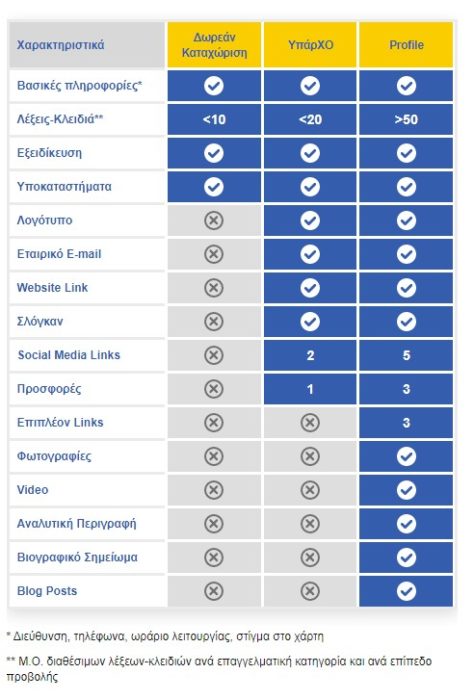 | Χαρακτηριστικά | Δωρεάν Καταχώριση | ΥπάρΧΟ | Profile |
|---|---|---|---|
| Βασικές πληροφορίες* | ✓ | ✓ | ✓ |
| Λέξεις-Κλειδιά** | <10 | <20 | >50 |
| Εξειδίκευση | ✓ | ✓ | ✓ |
| Υποκαταστήματα | ✓ | ✓ | ✓ |
| Λογότυπο | ✗ | ✓ | ✓ |
| Εταιρικό E-mail | ✗ | ✓ | ✓ |
| Website Link | ✗ | ✓ | ✓ |
| Σλόγκαν | ✗ | ✓ | ✓ |
| Social Media Links | ✗ | 2 | 5 |
| Προσφορές | ✗ | 1 | 3 |
| Επιπλέον Links | ✗ | ✗ | 3 |
| Φωτογραφίες | ✗ | ✗ | ✓ |
| Video | ✗ | ✗ | ✓ |
| Αναλυτική Περιγραφή | ✗ | ✗ | ✓ |
| Βιογραφικό Σημείωμα | ✗ | ✗ | ✓ |
| Blog Posts | ✗ | ✗ | ✓ |

* Διεύθυνση, τηλέφωνα, ωράριο λειτουργίας, στίγμα στο χάρτη

** Μ.Ο. διαθέσιμων λέξεων-κλειδιών ανά επαγγελματική κατηγορία και ανά επίπεδο προβολής